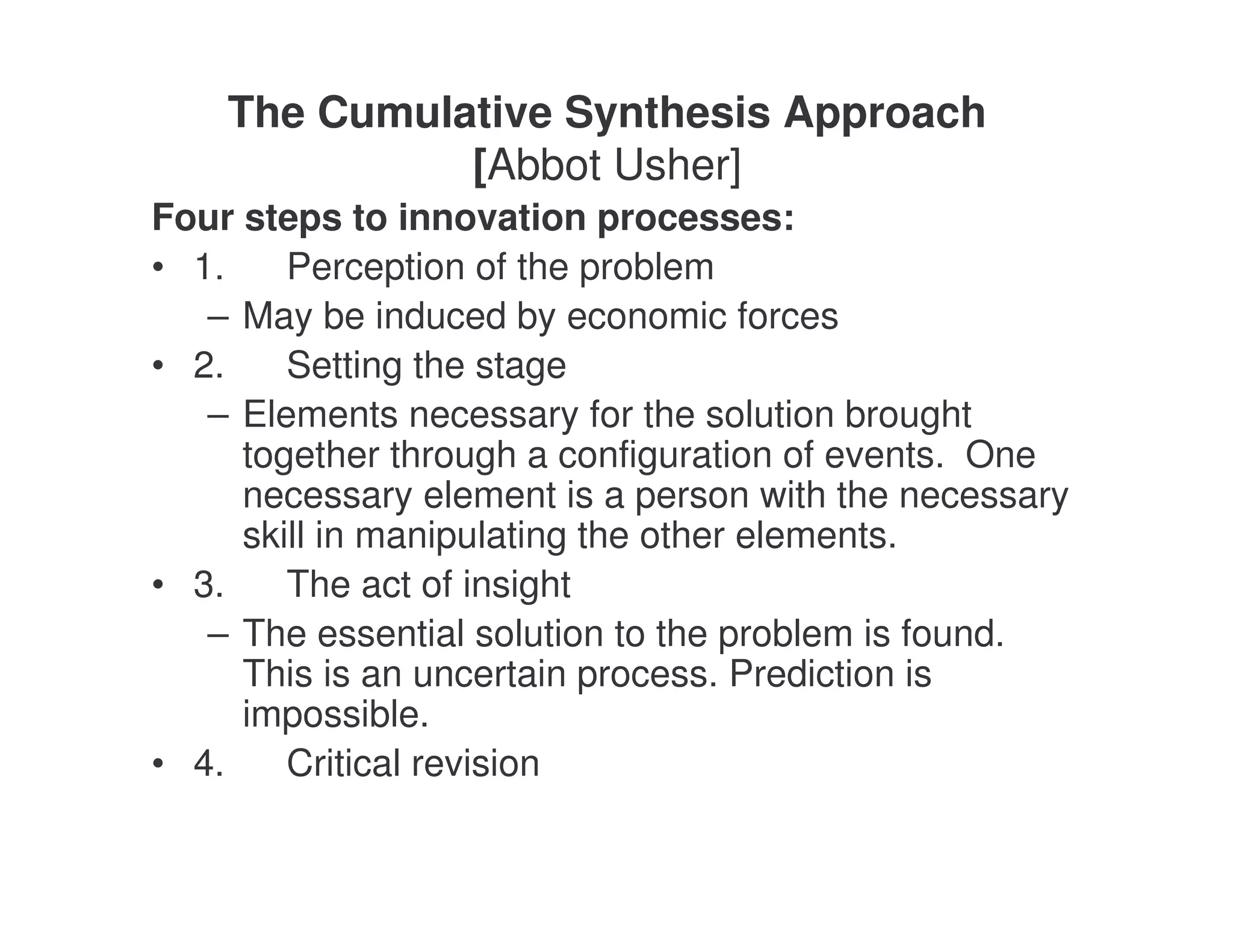 The Cumulative Synthesis Approach
[Abbot Usher]

Four steps to innovation processes:

• 1. Perception of the problem
– May be induced by economic forces
• 2. Setting the stage
– Elements necessary for the solution brought together through a configuration of events. One necessary element is a person with the necessary skill in manipulating the other elements.
• 3. The act of insight
– The essential solution to the problem is found. This is an uncertain process. Prediction is impossible.
• 4. Critical revision